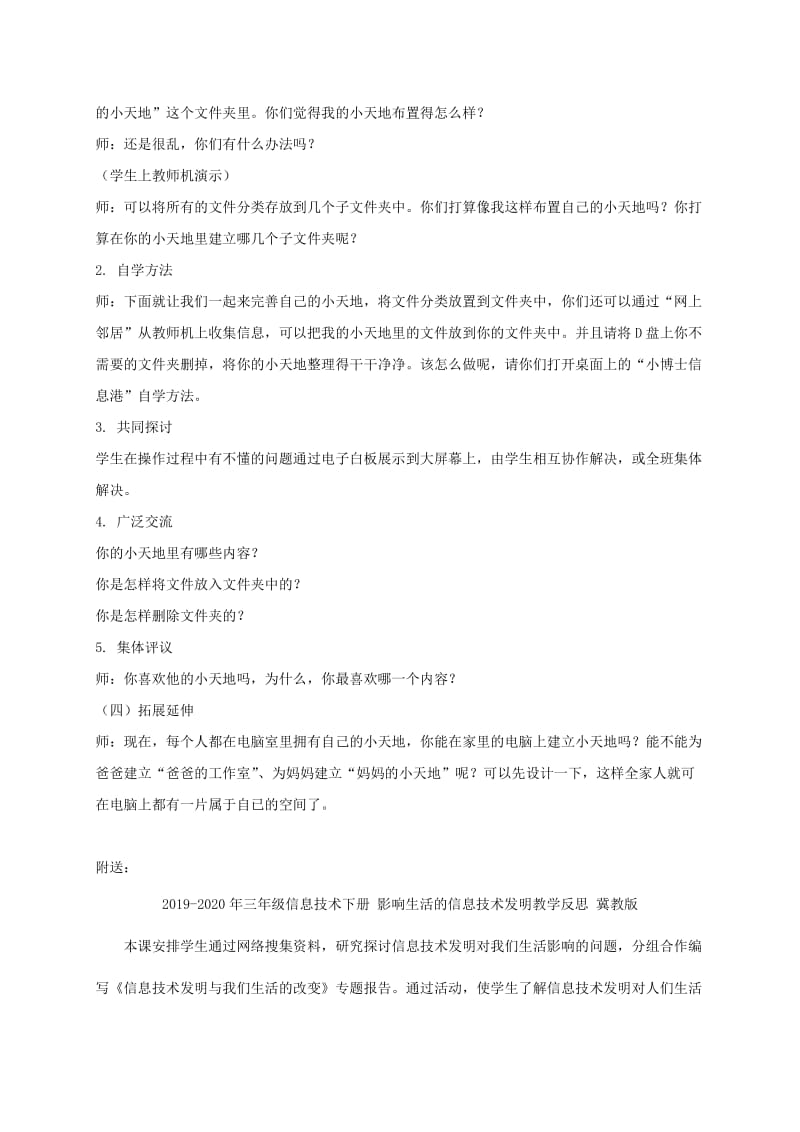 的小天地”这个文件夹里。你们觉得我的小天地布置得怎么样？

师：还是很乱，你们有什么办法吗？

（学生上教师机演示）

师：可以将所有的文件分类存放到几个子文件夹中。你们打算像我这样布置自己的小天地吗？你打算在你的小天地里建立哪几个子文件夹呢？

2. 自学方法

师：下面就让我们一起来完善自己的小天地，将文件分类放置到文件夹中，你们还可以通过“网上邻居”从教师机上收集信息，可以把我的小天地里的文件放到你的文件夹中。并且请将D盘上你不需要的文件夹删掉，将你的小天地整理得干干净净。该怎么做呢，请你们打开桌面上的“小博士信息港”自学方法。

3. 共同探讨

学生在操作过程中有不懂的问题通过电子白板展示到大屏幕上，由学生相互协作解决，或全班集体解决。

4. 广泛交流

你的小天地里有哪些内容？

你是怎样将文件放入文件夹中的？

你是怎样删除文件夹的？

5. 集体评议

师：你喜欢他的小天地吗，为什么，你最喜欢哪一个内容？

（四）拓展延伸

师：现在，每个人都在电脑室里拥有自己的小天地，你能在家里的电脑上建立小天地吗？能不能为爸爸建立“爸爸的工作室”、为妈妈建立“妈妈的小天地”呢？可以先设计一下，这样全家人就可在电脑上都有一片属于自己的空间了。

附送：

2019-2020年三年级信息技术下册 影响生活的信息技术发明教学反思 冀教版

本课安排学生通过网络搜集资料，研究探讨信息技术发明对我们生活影响的问题，分组合作编写《信息技术发明与我们生活的改变》专题报告。通过活动，使学生了解信息技术发明对人们生活